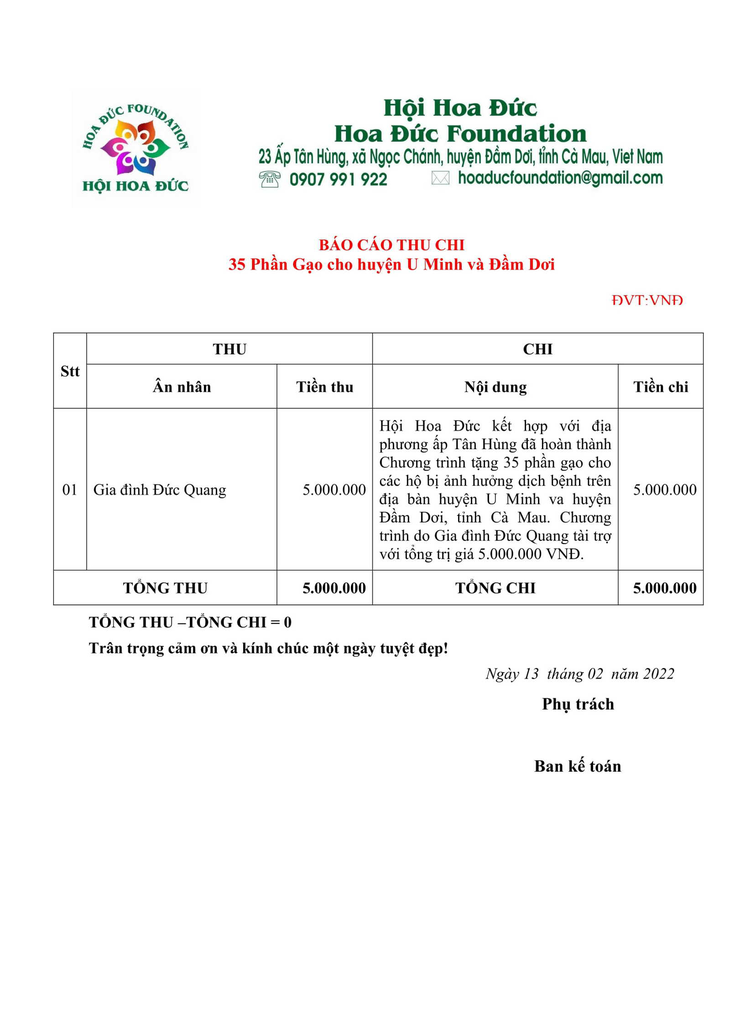 HOA ĐỨC FOUNDATION
HỘI HOA ĐỨC

Hội Hoa Đức
Hoa Đức Foundation
23 Ấp Tân Hùng, xã Ngọc Chánh, huyện Đầm Dơi, tỉnh Cà Mau, Viet Nam
0907 991 922 hoaducfoundation@gmail.com

BÁO CÁO THU CHI
35 Phần Gạo cho huyện U Minh và Đầm Dơi

ĐVT:VNĐ

| Stt | THU | | CHI | |
|---|---|---|---|---|
| | Ân nhân | Tiền thu | Nội dung | Tiền chi |
| 01 | Gia đình Đức Quang | 5.000.000 | Hội Hoa Đức kết hợp với địa phương ấp Tân Hùng đã hoàn thành Chương trình tặng 35 phần gạo cho các hộ bị ảnh hưởng dịch bệnh trên địa bàn huyện U Minh va huyện Đầm Dơi, tỉnh Cà Mau. Chương trình do Gia đình Đức Quang tài trợ với tổng trị giá 5.000.000 VNĐ. | 5.000.000 |
| TỔNG THU | | 5.000.000 | TỔNG CHI | 5.000.000 |

TỔNG THU –TỔNG CHI = 0

Trân trọng cảm ơn và kính chúc một ngày tuyệt đẹp!

Ngày 13 tháng 02 năm 2022

Phụ trách

Ban kế toán